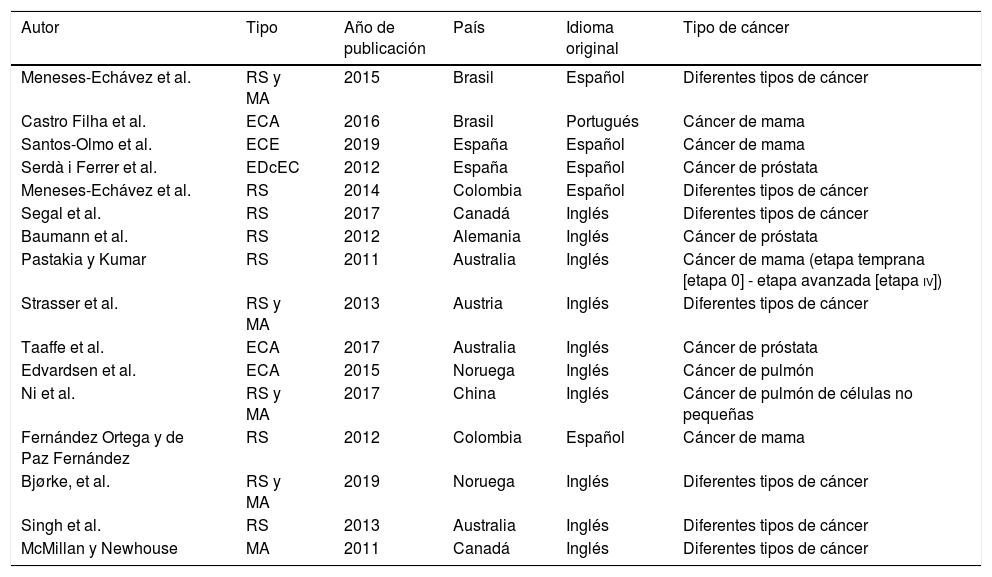 | Autor | Tipo | Año de publicación | País | Idioma original | Tipo de cáncer |
|---|---|---|---|---|---|
| Meneses-Echávez et al. | RS y MA | 2015 | Brasil | Español | Diferentes tipos de cáncer |
| Castro Filha et al. | ECA | 2016 | Brasil | Portugués | Cáncer de mama |
| Santos-Olmo et al. | ECE | 2019 | España | Español | Cáncer de mama |
| Serdà i Ferrer et al. | EDcEC | 2012 | España | Español | Cáncer de próstata |
| Meneses-Echávez et al. | RS | 2014 | Colombia | Español | Diferentes tipos de cáncer |
| Segal et al. | RS | 2017 | Canadá | Inglés | Diferentes tipos de cáncer |
| Baumann et al. | RS | 2012 | Alemania | Inglés | Cáncer de próstata |
| Pastakia y Kumar | RS | 2011 | Australia | Inglés | Cáncer de mama (etapa temprana [etapa 0] - etapa avanzada [etapa IV]) |
| Strasser et al. | RS y MA | 2013 | Austria | Inglés | Diferentes tipos de cáncer |
| Taaffe et al. | ECA | 2017 | Australia | Inglés | Cáncer de próstata |
| Edvardsen et al. | ECA | 2015 | Noruega | Inglés | Cáncer de pulmón |
| Ni et al. | RS y MA | 2017 | China | Inglés | Cáncer de pulmón de células no pequeñas |
| Fernández Ortega y de Paz Fernández | RS | 2012 | Colombia | Español | Cáncer de mama |
| Bjørke, et al. | RS y MA | 2019 | Noruega | Inglés | Diferentes tipos de cáncer |
| Singh et al. | RS | 2013 | Australia | Inglés | Diferentes tipos de cáncer |
| McMillan y Newhouse | MA | 2011 | Canadá | Inglés | Diferentes tipos de cáncer |